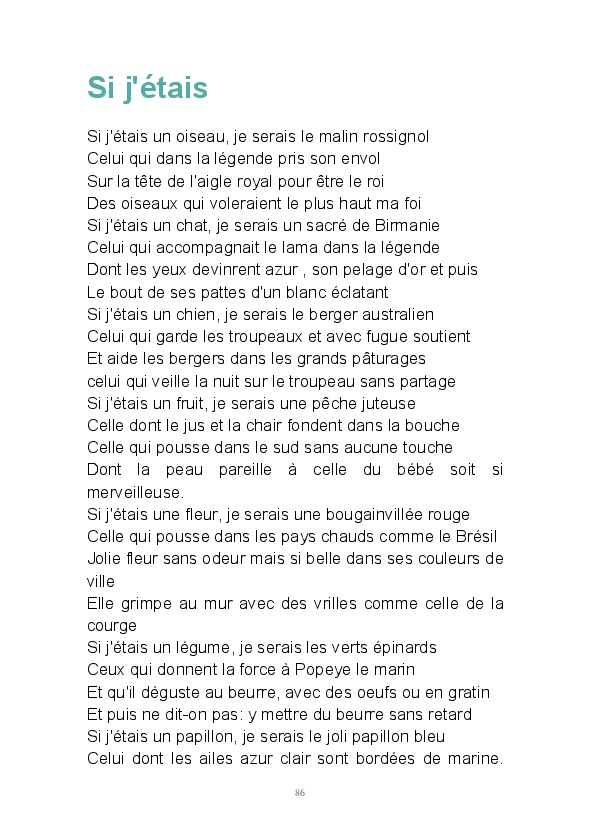 Si j'étais

Si j'étais un oiseau, je serais le malin rossignol
Celui qui dans la légende pris son envol
Sur la tête de l'aigle royal pour être le roi
Des oiseaux qui voleraient le plus haut ma foi
Si j'étais un chat, je serais un sacré de Birmanie
Celui qui accompagnait le lama dans la légende
Dont les yeux devinrent azur , son pelage d'or et puis
Le bout de ses pattes d'un blanc éclatant
Si j'étais un chien, je serais le berger australien
Celui qui garde les troupeaux et avec fugue soutient
Et aide les bergers dans les grands pâturages
celui qui veille la nuit sur le troupeau sans partage
Si j'étais un fruit, je serais une pêche juteuse
Celle dont le jus et la chair fondent dans la bouche
Celle qui pousse dans le sud sans aucune touche
Dont la peau pareille à celle du bébé soit si merveilleuse.
Si j'étais une fleur, je serais une bougainvillée rouge
Celle qui pousse dans les pays chauds comme le Brésil
Jolie fleur sans odeur mais si belle dans ses couleurs de ville
Elle grimpe au mur avec des vrilles comme celle de la courge
Si j'étais un légume, je serais les verts épinards
Ceux qui donnent la force à Popeye le marin
Et qu'il déguste au beurre, avec des oeufs ou en gratin
Et puis ne dit-on pas: y mettre du beurre sans retard
Si j'étais un papillon, je serais le joli papillon bleu
Celui dont les ailes azur clair sont bordées de marine.

86